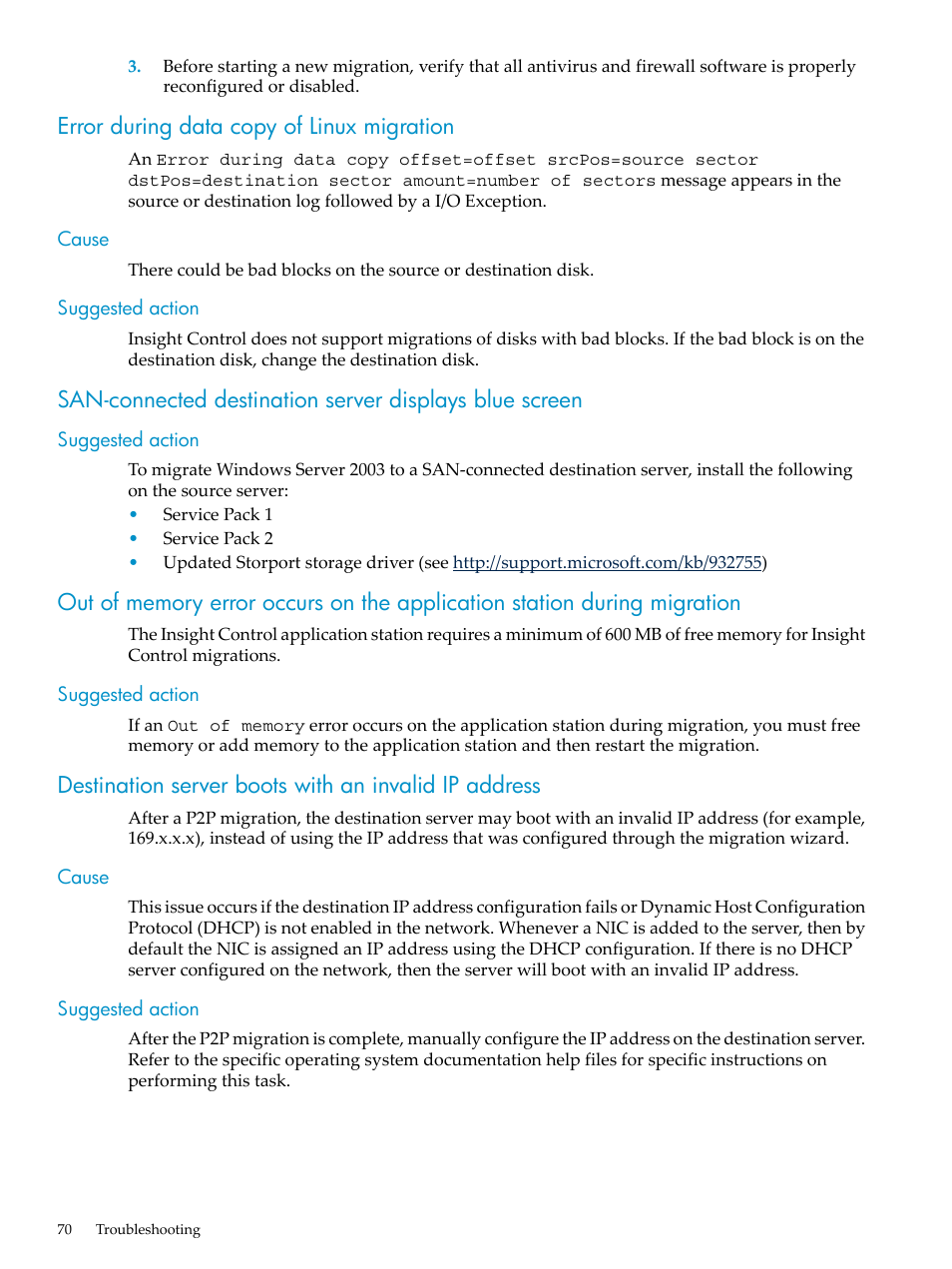 3. Before starting a new migration, verify that all antivirus and firewall software is properly reconfigured or disabled.

Error during data copy of Linux migration

An Error during data copy offset=offset srcPos=source sector dstPos=destination sector amount=number of sectors message appears in the source or destination log followed by a I/O Exception.

Cause

There could be bad blocks on the source or destination disk.

Suggested action

Insight Control does not support migrations of disks with bad blocks. If the bad block is on the destination disk, change the destination disk.

SAN-connected destination server displays blue screen

Suggested action

To migrate Windows Server 2003 to a SAN-connected destination server, install the following on the source server:

• Service Pack 1
• Service Pack 2
• Updated Storport storage driver (see http://support.microsoft.com/kb/932755)

Out of memory error occurs on the application station during migration

The Insight Control application station requires a minimum of 600 MB of free memory for Insight Control migrations.

Suggested action

If an Out of memory error occurs on the application station during migration, you must free memory or add memory to the application station and then restart the migration.

Destination server boots with an invalid IP address

After a P2P migration, the destination server may boot with an invalid IP address (for example, 169.x.x.x), instead of using the IP address that was configured through the migration wizard.

Cause

This issue occurs if the destination IP address configuration fails or Dynamic Host Configuration Protocol (DHCP) is not enabled in the network. Whenever a NIC is added to the server, then by default the NIC is assigned an IP address using the DHCP configuration. If there is no DHCP server configured on the network, then the server will boot with an invalid IP address.

Suggested action

After the P2P migration is complete, manually configure the IP address on the destination server. Refer to the specific operating system documentation help files for specific instructions on performing this task.

70 Troubleshooting